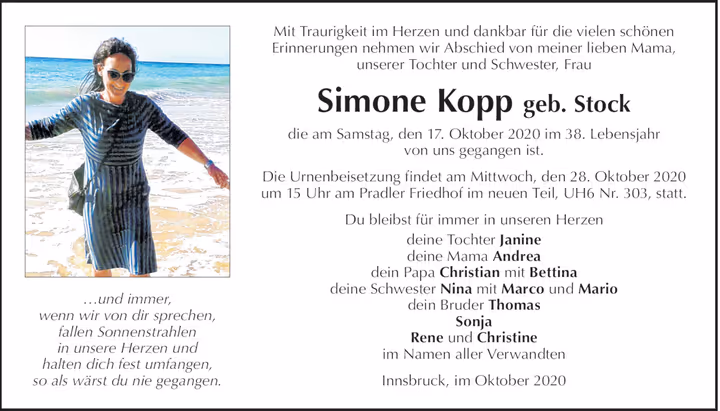 …und immer,
wenn wir von dir sprechen,
fallen Sonnenstrahlen
in unsere Herzen und
halten dich fest umfangen,
so als wärst du nie gegangen.

Mit Traurigkeit im Herzen und dankbar für die vielen schönen Erinnerungen nehmen wir Abschied von meiner lieben Mama, unserer Tochter und Schwester, Frau

Simone Kopp geb. Stock

die am Samstag, den 17. Oktober 2020 im 38. Lebensjahr von uns gegangen ist.

Die Urnenbeisetzung findet am Mittwoch, den 28. Oktober 2020 um 15 Uhr am Pradler Friedhof im neuen Teil, UH6 Nr. 303, statt.

Du bleibst für immer in unseren Herzen

deine Tochter Janine
deine Mama Andrea
dein Papa Christian mit Bettina
deine Schwester Nina mit Marco und Mario
dein Bruder Thomas
Sonja
Rene und Christine
im Namen aller Verwandten

Innsbruck, im Oktober 2020